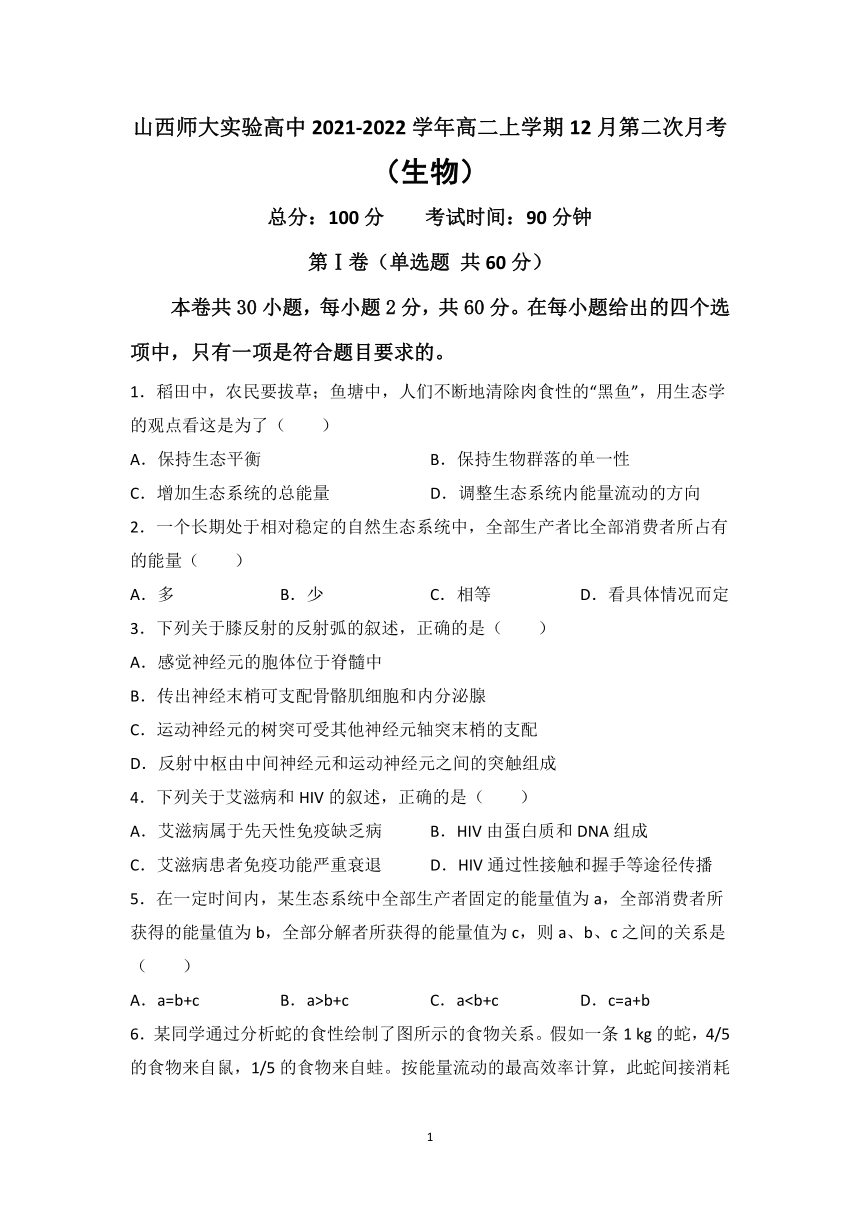 山西师大实验高中 2021-2022 学年高二上学期 12 月第二次月考

（生物）

总分：100 分　　考试时间：90 分钟

第Ⅰ卷（单选题 共 60 分）

本卷共 30 小题，每小题 2 分，共 60 分。在每小题给出的四个选项中，只有一项是符合题目要求的。

1．稻田中，农民要拔草；鱼塘中，人们不断地清除肉食性的“黑鱼”，用生态学的观点看这是为了（　　）

A．保持生态平衡

B．保持生物群落的单一性

C．增加生态系统的总能量

D．调整生态系统内能量流动的方向

2．一个长期处于相对稳定的自然生态系统中，全部生产者比全部消费者所占有的能量（　　）

A．多

B．少

C．相等

D．看具体情况而定

3．下列关于膝反射的反射弧的叙述，正确的是（　　）

A．感觉神经元的胞体位于脊髓中

B．传出神经末梢可支配骨骼肌细胞和内分泌腺

C．运动神经元的树突可受其他神经元轴突末梢的支配

D．反射中枢由中间神经元和运动神经元之间的突触组成

4．下列关于艾滋病和 HIV 的叙述，正确的是（　　）

A．艾滋病属于先天性免疫缺乏病

B．HIV 由蛋白质和 DNA 组成

C．艾滋病患者免疫功能严重衰退

D．HIV 通过性接触和握手等途径传播

5．在一定时间内，某生态系统中全部生产者固定的能量值为 a，全部消费者所获得的能量值为 b，全部分解者所获得的能量值为 c，则 a、b、c 之间的关系是（　　）

A．a=b+c

B．a>b+c

C．a<b+c

D．c=a+b

6．某同学通过分析蛇的食性绘制了图所示的食物关系。假如一条 1 kg 的蛇，4/5 的食物来自鼠，1/5 的食物来自蛙。按能量流动的最高效率计算，此蛇间接消耗

1